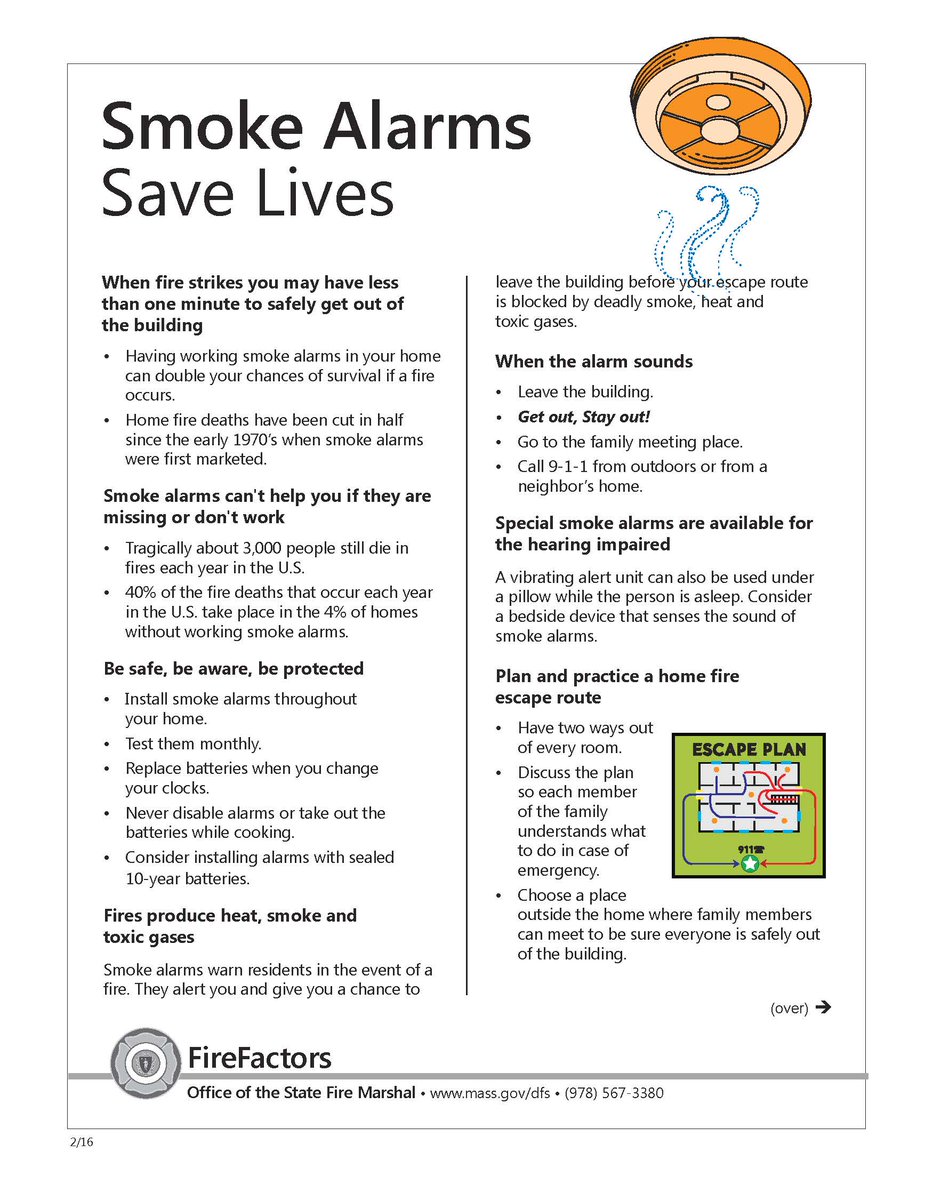 Smoke Alarms Save Lives

When fire strikes you may have less than one minute to safely get out of the building

• Having working smoke alarms in your home can double your chances of survival if a fire occurs.
• Home fire deaths have been cut in half since the early 1970's when smoke alarms were first marketed.

Smoke alarms can't help you if they are missing or don't work

• Tragically about 3,000 people still die in fires each year in the U.S.
• 40% of the fire deaths that occur each year in the U.S. take place in the 4% of homes without working smoke alarms.

Be safe, be aware, be protected

• Install smoke alarms throughout your home.
• Test them monthly.
• Replace batteries when you change your clocks.
• Never disable alarms or take out the batteries while cooking.
• Consider installing alarms with sealed 10-year batteries.

Fires produce heat, smoke and toxic gases

Smoke alarms warn residents in the event of a fire. They alert you and give you a chance to leave the building before your escape route is blocked by deadly smoke, heat and toxic gases.

When the alarm sounds

• Leave the building.
• Get out, Stay out!
• Go to the family meeting place.
• Call 9-1-1 from outdoors or from a neighbor's home.

Special smoke alarms are available for the hearing impaired

A vibrating alert unit can also be used under a pillow while the person is asleep. Consider a bedside device that senses the sound of smoke alarms.

Plan and practice a home fire escape route

• Have two ways out of every room.
• Discuss the plan so each member of the family understands what to do in case of emergency.
• Choose a place outside the home where family members can meet to be sure everyone is safely out of the building.

ESCAPE PLAN
911

(over) ➔

FireFactors
Office of the State Fire Marshal • www.mass.gov/dfs • (978) 567-3380

2/16